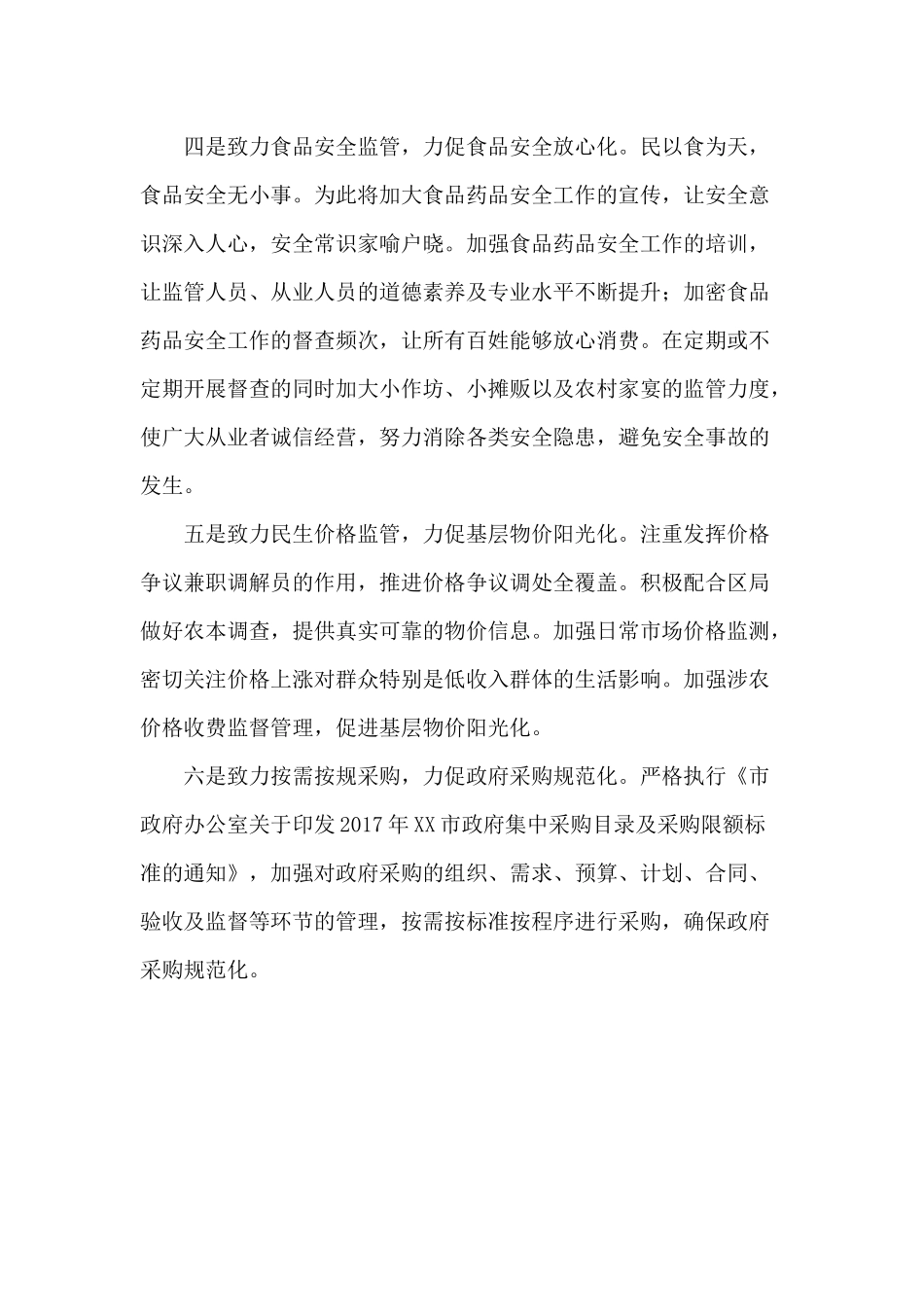 四是致力食品安全监管，力促食品安全放心化。民以食为天，食品安全无小事。为此将加大食品药品安全工作的宣传，让安全意识深入人心，安全常识家喻户晓。加强食品药品安全工作的培训，让监管人员、从业人员的道德素养及专业水平不断提升；加密食品药品安全工作的督查频次，让所有百姓能够放心消费。在定期或不定期开展督查的同时加大小作坊、小摊贩以及农村家宴的监管力度，使广大从业者诚信经营，努力消除各类安全隐患，避免安全事故的发生。

五是致力民生价格监管，力促基层物价阳光化。注重发挥价格争议兼职调解员的作用，推进价格争议调处全覆盖。积极配合区局做好农本调查，提供真实可靠的物价信息。加强日常市场价格监测，密切关注价格上涨对群众特别是低收入群体的生活影响。加强涉农价格收费监督管理，促进基层物价阳光化。

六是致力按需按规采购，力促政府采购规范化。严格执行《市政府办公室关于印发2017年XX市政府集中采购目录及采购限额标准的通知》，加强对政府采购的组织、需求、预算、计划、合同、验收及监督等环节的管理，按需按标准按程序进行采购，确保政府采购规范化。